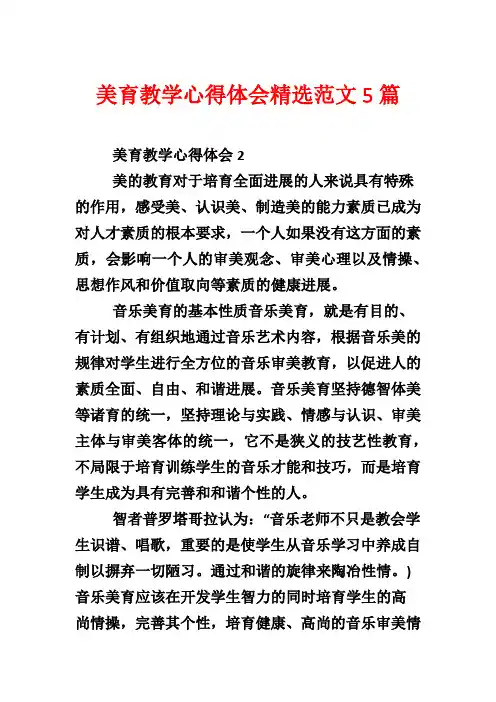 美育教学心得体会精选范文 5 篇

美育教学心得体会 2

美的教育对于培育全面进展的人来说具有特殊的作用，感受美、认识美、制造美的能力素质已成为对人才素质的根本要求，一个人如果没有这方面的素质，会影响一个人的审美观念、审美心理以及情操、思想作风和价值取向等素质的健康进展。

音乐美育的基本性质音乐美育，就是有目的、有计划、有组织地通过音乐艺术内容，根据音乐美的规律对学生进行全方位的音乐审美教育，以促进人的素质全面、自由、和谐进展。音乐美育坚持德智体美等诸育的统一，坚持理论与实践、情感与认识、审美主体与审美客体的统一，它不是狭义的技艺性教育，不局限于培育训练学生的音乐才能和技巧，而是培育学生成为具有完善和和谐个性的人。

智者普罗塔哥拉认为：“音乐老师不只是教会学生识谱、唱歌，重要的是使学生从音乐学习中养成自制以摒弃一切陋习。通过和谐的旋律来陶冶性情。）音乐美育应该在开发学生智力的同时培育学生的高尚情操，完善其个性，培育健康、高尚的音乐审美情